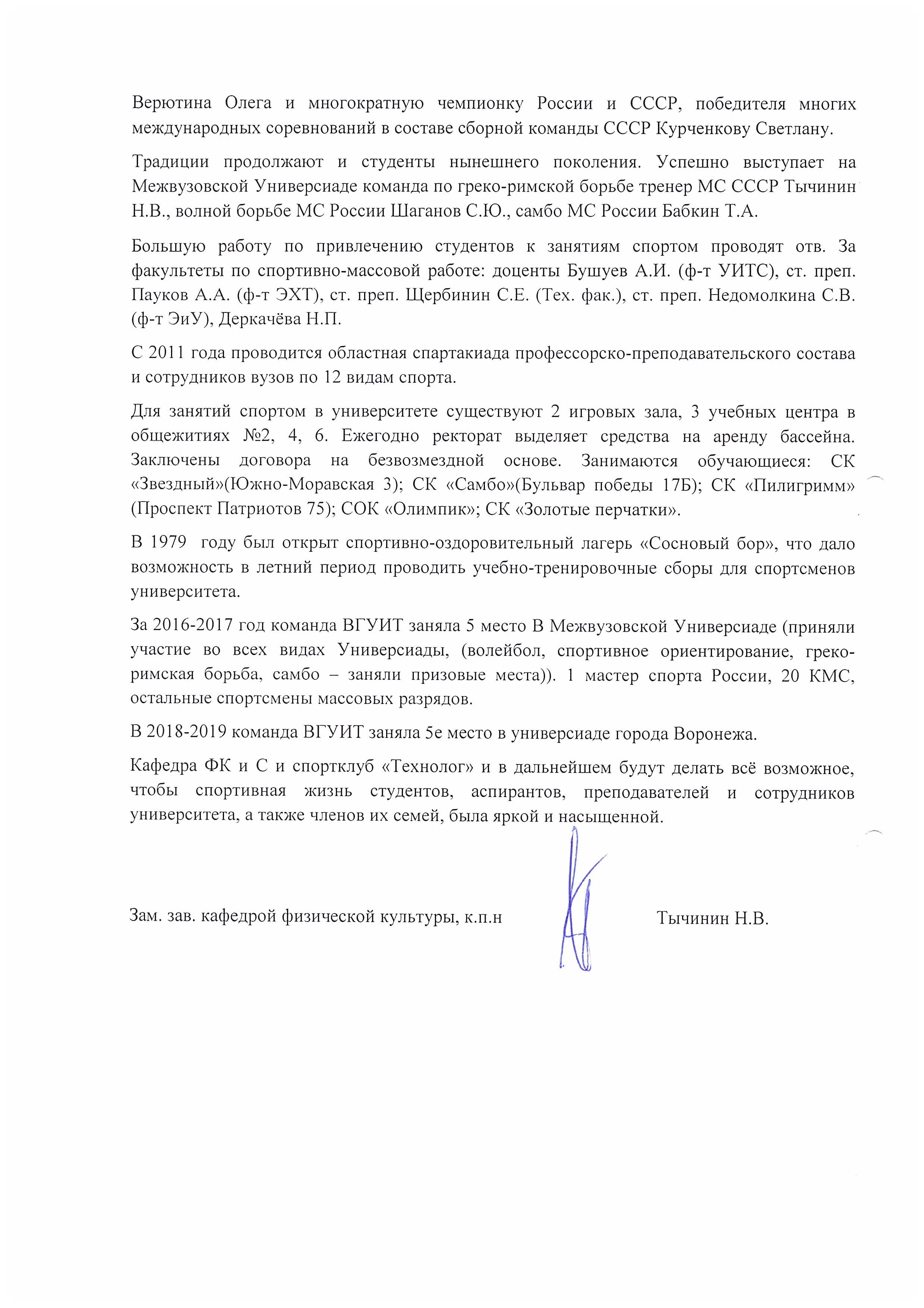 Верютина Олега и многократную чемпионку России и СССР, победителя многих международных соревнований в составе сборной команды СССР Курченкову Светлану.

Традиции продолжают и студенты нынешнего поколения. Успешно выступает на Межвузовской Универсиаде команда по греко-римской борьбе тренер МС СССР Тычинин Н.В., волной борьбе МС России Шаганов С.Ю., самбо МС России Бабкин Т.А.

Большую работу по привлечению студентов к занятиям спортом проводят отв. За факультеты по спортивно-массовой работе: доценты Бушуев А.И. (ф-т УИТС), ст. преп. Пауков А.А. (ф-т ЭХТ), ст. преп. Щербинин С.Е. (Тех. фак.), ст. преп. Недомолкина С.В. (ф-т ЭиУ), Деркачёва Н.П.

С 2011 года проводится областная спартакиада профессорско-преподавательского состава и сотрудников вузов по 12 видам спорта.

Для занятий спортом в университете существуют 2 игровых зала, 3 учебных центра в общежитиях №2, 4, 6. Ежегодно ректорат выделяет средства на аренду бассейна. Заключены договора на безвозмездной основе. Занимаются обучающиеся: СК «Звездный»(Южно-Моравская 3); СК «Самбо»(Бульвар победы 17Б); СК «Пилигримм» (Проспект Патриотов 75); СОК «Олимпик»; СК «Золотые перчатки».

В 1979 году был открыт спортивно-оздоровительный лагерь «Сосновый бор», что дало возможность в летний период проводить учебно-тренировочные сборы для спортсменов университета.

За 2016-2017 год команда ВГУИТ заняла 5 место В Межвузовской Универсиаде (приняли участие во всех видах Универсиады, (волейбол, спортивное ориентирование, греко-римская борьба, самбо – заняли призовые места)). 1 мастер спорта России, 20 КМС, остальные спортсмены массовых разрядов.

В 2018-2019 команда ВГУИТ заняла 5е место в универсиаде города Воронежа.

Кафедра ФК и С и спортклуб «Технолог» и в дальнейшем будут делать всё возможное, чтобы спортивная жизнь студентов, аспирантов, преподавателей и сотрудников университета, а также членов их семей, была яркой и насыщенной.

Зам. зав. кафедрой физической культуры, к.п.н Тычинин Н.В.